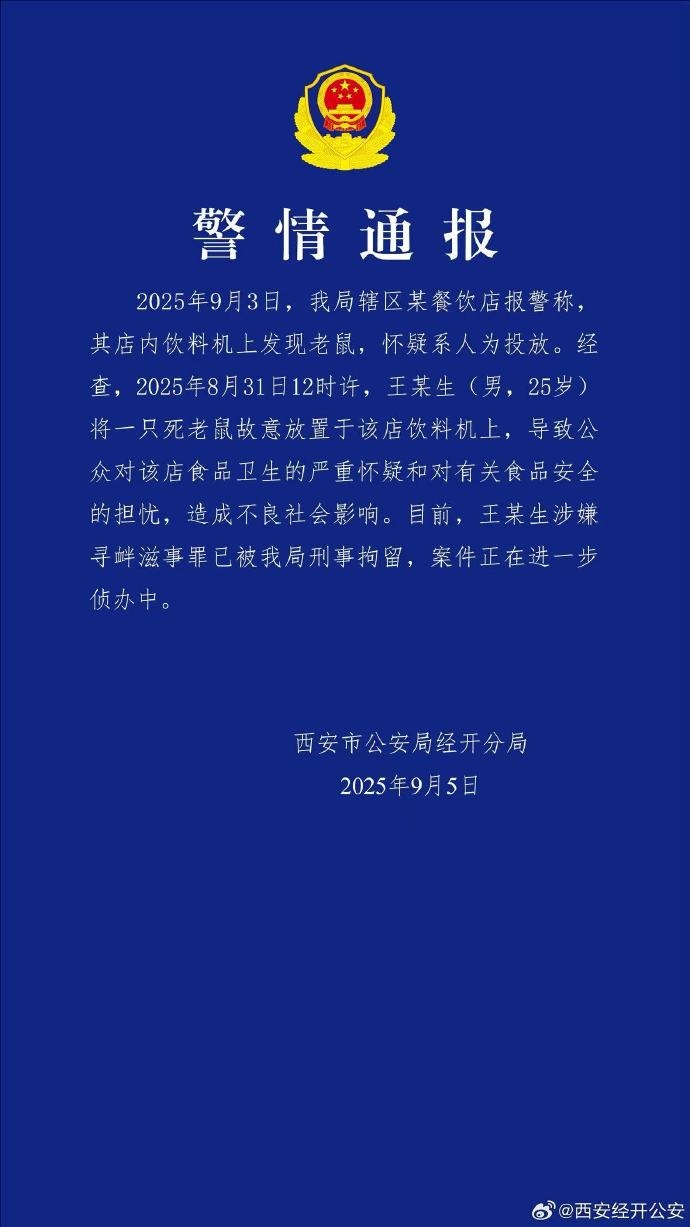 警情通报

2025年9月3日，我局辖区某餐饮店报警称，其店内饮料机上发现老鼠，怀疑系人为投放。经查，2025年8月31日12时许，王某生（男，25岁）将一只死老鼠故意放置于该店饮料机上，导致公众对该店食品卫生的严重怀疑和对有关食品安全的担忧，造成不良社会影响。目前，王某生涉嫌寻衅滋事罪已被我局刑事拘留，案件正在进一步侦办中。

西安市公安局经开分局
2025年9月5日

@西安经开公安